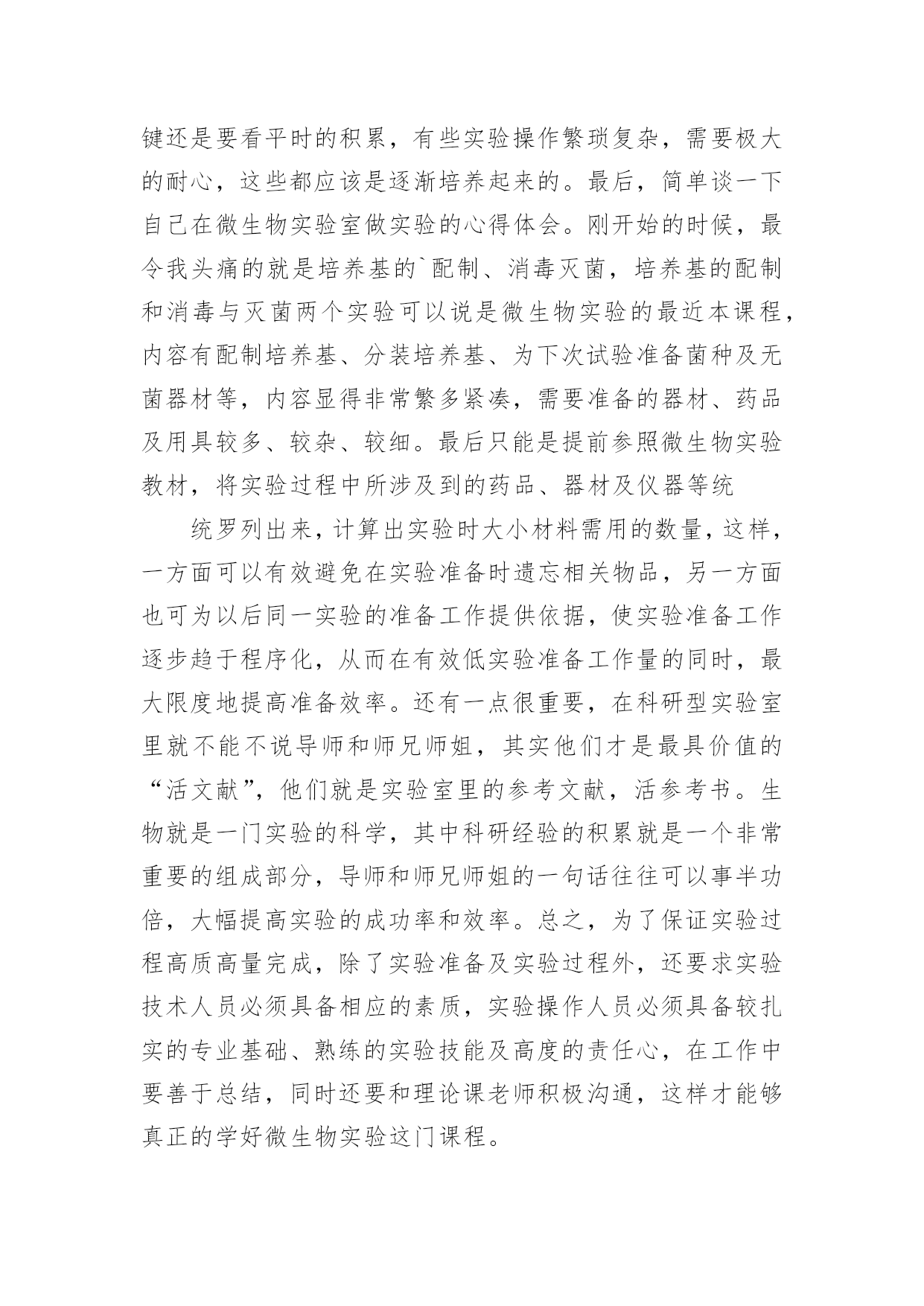 键还是要看平时的积累，有些实验操作繁琐复杂，需要极大的耐心，这些都应该是逐渐培养起来的。最后，简单谈一下自己在微生物实验室做实验的心得体会。刚开始的时候，最令我头痛的就是培养基的`配制、消毒灭菌，培养基的配制和消毒与灭菌两个实验可以说是微生物实验的最近本课程，内容有配制培养基、分装培养基、为下次试验准备菌种及无菌器材等，内容显得非常繁多紧凑，需要准备的器材、药品及用具较多、较杂、较细。最后只能是提前参照微生物实验教材，将实验过程中所涉及到的药品、器材及仪器等统

统罗列出来，计算出实验时大小材料需用的数量，这样，一方面可以有效避免在实验准备时遗忘相关物品，另一方面也可为以后同一实验的准备工作提供依据，使实验准备工作逐步趋于程序化，从而在有效低实验准备工作量的同时，最大限度地提高准备效率。还有一点很重要，在科研型实验室里就不能不说导师和师兄师姐，其实他们才是最具价值的“活文献”，他们就是实验室里的参考文献，活参考书。生物就是一门实验的科学，其中科研经验的积累就是一个非常重要的组成部分，导师和师兄师姐的一句话往往可以事半功倍，大幅提高实验的成功率和效率。总之，为了保证实验过程高质高量完成，除了实验准备及实验过程外，还要求实验技术人员必须具备相应的素质，实验操作人员必须具备较扎实的专业基础、熟练的实验技能及高度的责任心，在工作中要善于总结，同时还要和理论课老师积极沟通，这样才能够真正的学好微生物实验这门课程。